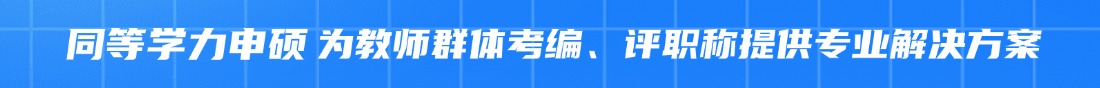 同等学力申硕 为教师群体考编、评职称提供专业解决方案